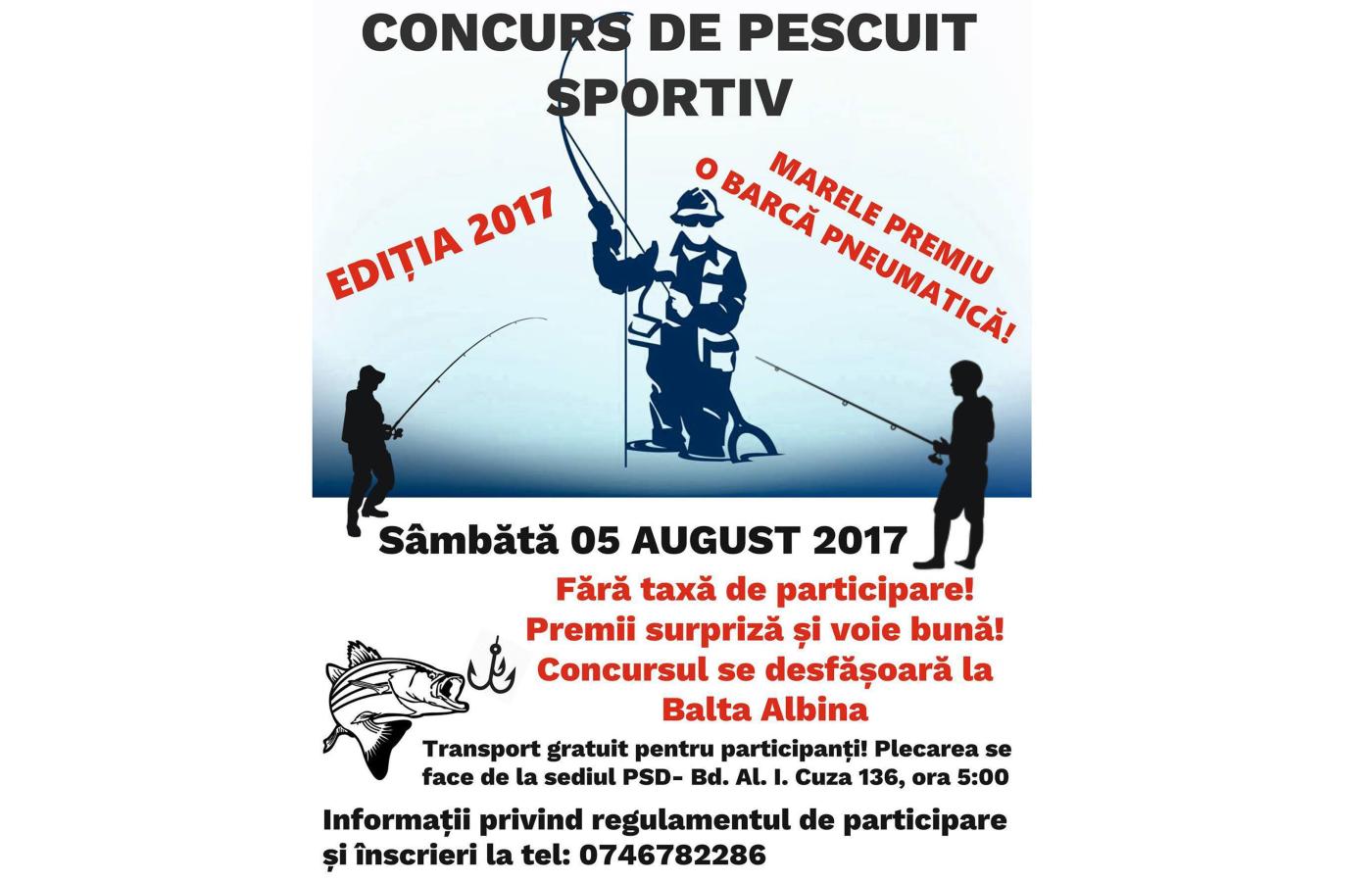 CONCURS DE PESCUIT SPORTIV

EDIȚIA 2017

MARELE PREMIU
O BARCĂ PNEUMATICĂ!

Sâmbătă 05 AUGUST 2017

Fără taxă de participare!
Premii surpriză și voie bună!
Concursul se desfășoară la
Balta Albina

Transport gratuit pentru participanți! Plecarea se face de la sediul PSD- Bd. Al. I. Cuza 136, ora 5:00

Informații privind regulamentul de participare și înscrieri la tel: 0746782286